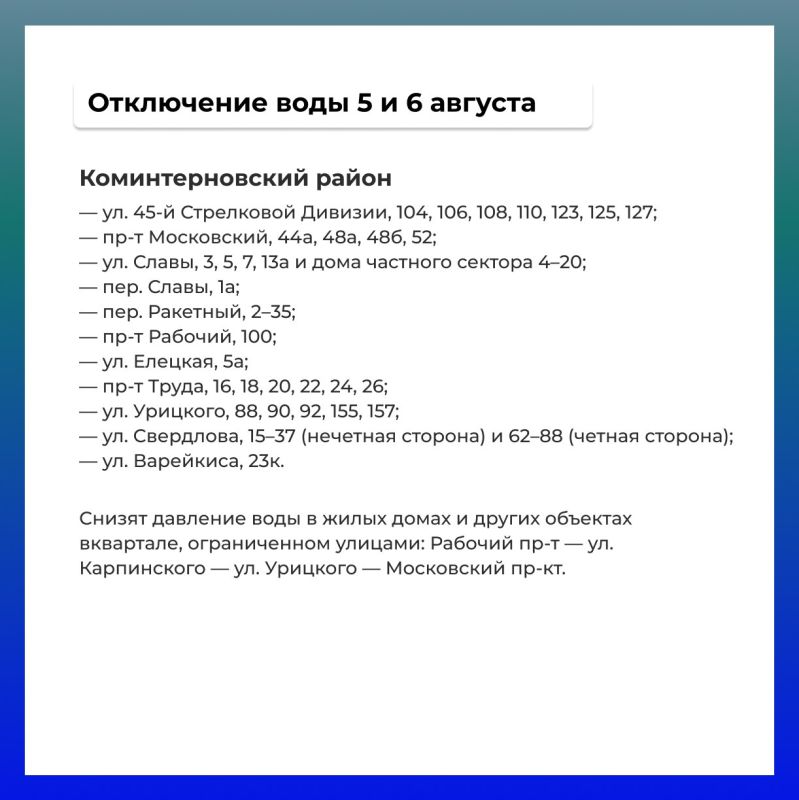 Отключение воды 5 и 6 августа

Коминтерновский район

— ул. 45-й Стрелковой Дивизии, 104, 106, 108, 110, 123, 125, 127;
— пр-т Московский, 44а, 48а, 48б, 52;
— ул. Славы, 3, 5, 7, 13а и дома частного сектора 4–20;
— пер. Славы, 1а;
— пер. Ракетный, 2–35;
— пр-т Рабочий, 100;
— ул. Елецкая, 5а;
— пр-т Труда, 16, 18, 20, 22, 24, 26;
— ул. Урицкого, 88, 90, 92, 155, 157;
— ул. Свердлова, 15–37 (нечетная сторона) и 62–88 (четная сторона);
— ул. Варейкиса, 23к.

Снизят давление воды в жилых домах и других объектах вквартале, ограниченном улицами: Рабочий пр-т — ул. Карпинского — ул. Урицкого — Московский пр-кт.